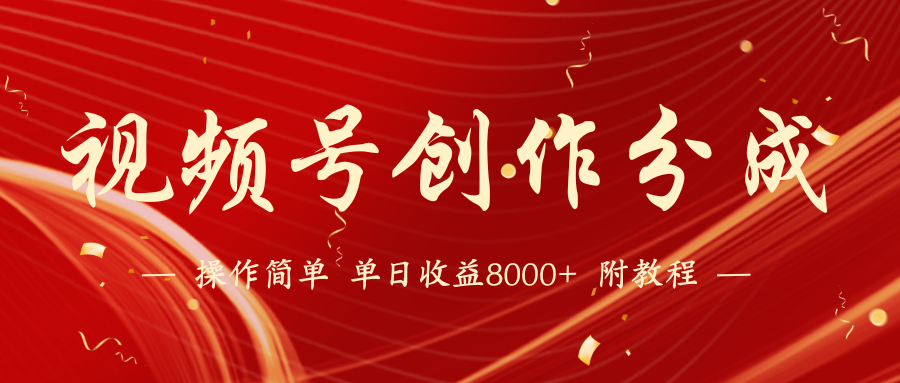 视频号创作分成

— 操作简单 单日收益8000+ 附教程 —